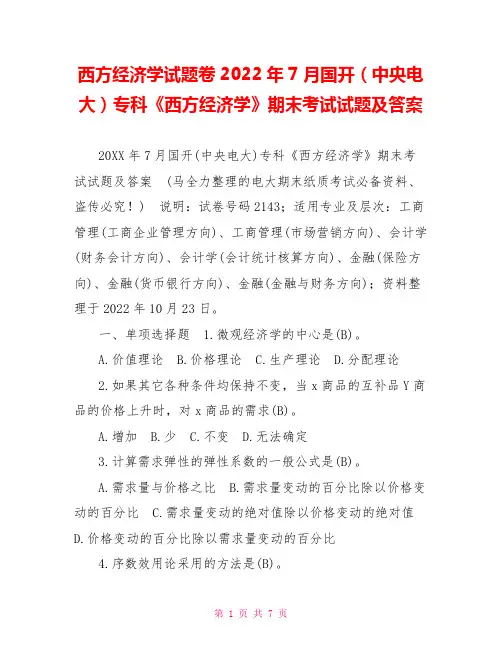 西方经济学试题卷 2022 年 7 月国开（中央电大）专科《西方经济学》期末考试试题及答案

20XX 年 7 月国开(中央电大)专科《西方经济学》期末考试试题及答案 （马全力整理的电大期末纸质考试必备资料、盗传必究！） 说明：试卷号码 2143；适用专业及层次：工商管理(工商企业管理方向)、工商管理(市场营销方向)、会计学(财务会计方向)、会计学(会计统计核算方向)、金融(保险方向)、金融(货币银行方向)、金融(金融与财务方向)；资料整理于 2022 年 10 月 23 日。

一、单项选择题 1.微观经济学的中心是(B)。

A.价值理论 B.价格理论 C.生产理论 D.分配理论

2.如果其它各种条件均保持不变，当 x 商品的互补品 Y 商品的价格上升时，对 x 商品的需求(B)。

A.增加 B.少 C.不变 D.无法确定

3.计算需求弹性的弹性系数的一般公式是(B)。

A.需求量与价格之比 B.需求量变动的百分比除以价格变动的百分比 C.需求量变动的绝对值除以价格变动的绝对值 D.价格变动的百分比除以需求量变动的百分比

4.序数效用论采用的方法是(B)。

第 1 页 共 7 页